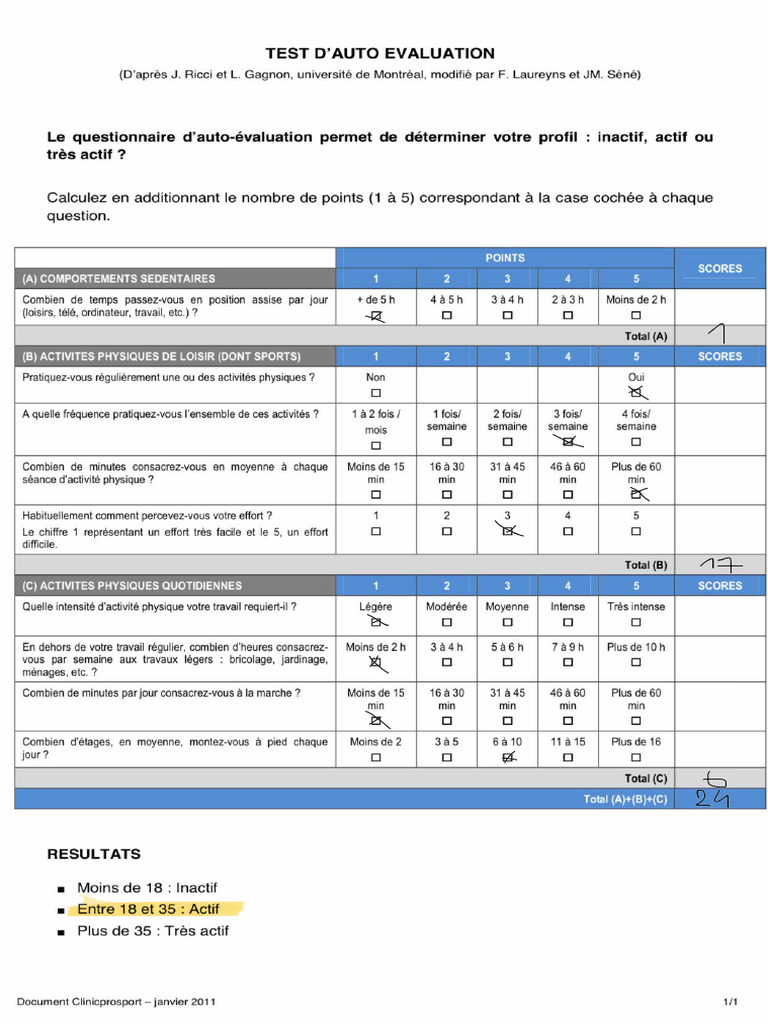 TEST D'AUTO EVALUATION

(D'après J. Ricci et L. Gagnon, université de Montréal, modifié par F. Laureyns et JM. Séné)

Le questionnaire d'auto-évaluation permet de déterminer votre profil : inactif, actif ou très actif ?

Calculez en additionnant le nombre de points (1 à 5) correspondant à la case cochée à chaque question.

| | POINTS | | | | | SCORES |
|---|---|---|---|---|---|---|
| (A) COMPORTEMENTS SEDENTAIRES | 1 | 2 | 3 | 4 | 5 | |
| Combien de temps passez-vous en position assise par jour (loisirs, télé, ordinateur, travail, etc.) ? | + de 5 h ☒ | 4 à 5 h ☐ | 3 à 4 h ☐ | 2 à 3 h ☐ | Moins de 2 h ☐ | |
| | | | | | Total (A) | 1 |
| (B) ACTIVITES PHYSIQUES DE LOISIR (DONT SPORTS) | 1 | 2 | 3 | 4 | 5 | SCORES |
| Pratiquez-vous régulièrement une ou des activités physiques ? | Non ☐ | | | | Oui ☒ | |
| A quelle fréquence pratiquez-vous l'ensemble de ces activités ? | 1 à 2 fois / mois ☐ | 1 fois/ semaine ☐ | 2 fois/ semaine ☐ | 3 fois/ semaine ☒ | 4 fois/ semaine ☐ | |
| Combien de minutes consacrez-vous en moyenne à chaque séance d'activité physique ? | Moins de 15 min ☐ | 16 à 30 min ☐ | 31 à 45 min ☐ | 46 à 60 min ☐ | Plus de 60 min ☒ | |
| Habituellement comment percevez-vous votre effort ? Le chiffre 1 représentant un effort très facile et le 5, un effort difficile. | 1 ☐ | 2 ☐ | 3 ☒ | 4 ☐ | 5 ☐ | |
| | | | | | Total (B) | 17 |
| (C) ACTIVITES PHYSIQUES QUOTIDIENNES | 1 | 2 | 3 | 4 | 5 | SCORES |
| Quelle intensité d'activité physique votre travail requiert-il ? | Légère ☒ | Modérée ☐ | Moyenne ☐ | Intense ☐ | Très intense ☐ | |
| En dehors de votre travail régulier, combien d'heures consacrez-vous par semaine aux travaux légers : bricolage, jardinage, ménages, etc. ? | Moins de 2 h ☒ | 3 à 4 h ☐ | 5 à 6 h ☐ | 7 à 9 h ☐ | Plus de 10 h ☐ | |
| Combien de minutes par jour consacrez-vous à la marche ? | Moins de 15 min ☒ | 16 à 30 min ☐ | 31 à 45 min ☐ | 46 à 60 min ☐ | Plus de 60 min ☐ | |
| Combien d'étages, en moyenne, montez-vous à pied chaque jour ? | Moins de 2 ☐ | 3 à 5 ☐ | 6 à 10 ☒ | 11 à 15 ☐ | Plus de 16 ☐ | |
| | | | | | Total (C) | 6 |
| | | | | | Total (A)+(B)+(C) | 24 |

RESULTATS

■ Moins de 18 : Inactif
■ Entre 18 et 35 : Actif
■ Plus de 35 : Très actif

Document Clinicprosport – janvier 2011 1/1